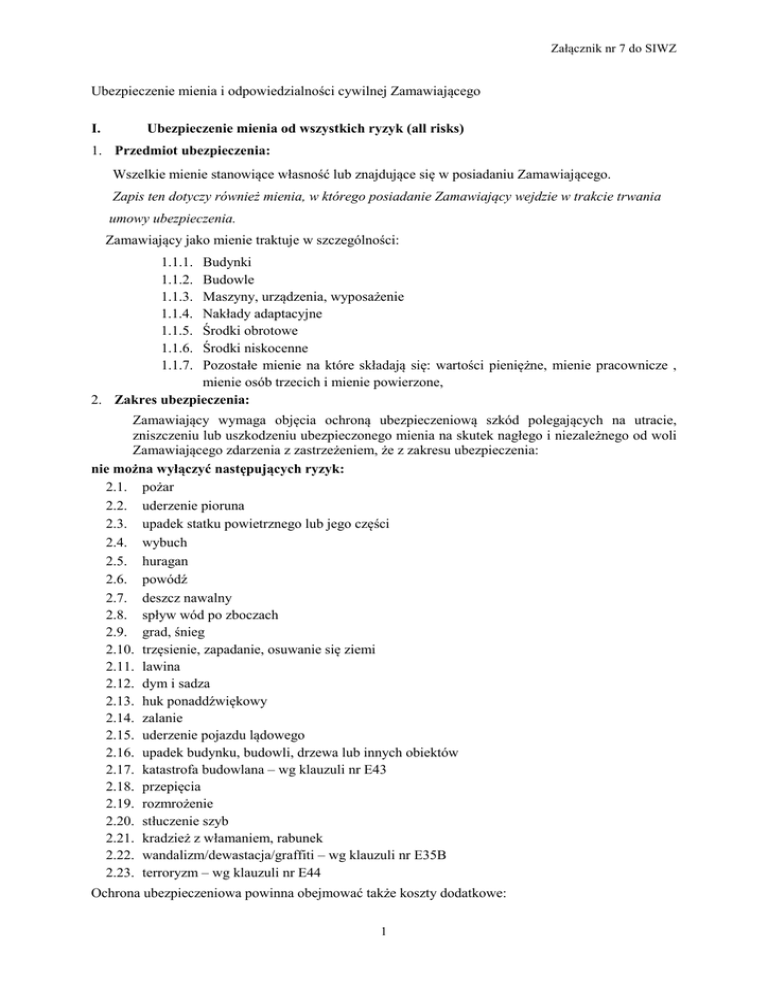 Załącznik nr 7 do SIWZ

Ubezpieczenie mienia i odpowiedzialności cywilnej Zamawiającego

I. Ubezpieczenie mienia od wszystkich ryzyk (all risks)

1. Przedmiot ubezpieczenia:

Wszelkie mienie stanowiące własność lub znajdujące się w posiadaniu Zamawiającego.

Zapis ten dotyczy również mienia, w którego posiadanie Zamawiający wejdzie w trakcie trwania umowy ubezpieczenia.

Zamawiający jako mienie traktuje w szczególności:

1.1.1. Budynki
1.1.2. Budowle
1.1.3. Maszyny, urządzenia, wyposażenie
1.1.4. Nakłady adaptacyjne
1.1.5. Środki obrotowe
1.1.6. Środki niskocenne
1.1.7. Pozostałe mienie na które składają się: wartości pieniężne, mienie pracownicze , mienie osób trzecich i mienie powierzone,

2. Zakres ubezpieczenia:

Zamawiający wymaga objęcia ochroną ubezpieczeniową szkód polegających na utracie, zniszczeniu lub uszkodzeniu ubezpieczonego mienia na skutek nagłego i niezależnego od woli Zamawiającego zdarzenia z zastrzeżeniem, że z zakresu ubezpieczenia:

nie można wyłączyć następujących ryzyk:

2.1. pożar
2.2. uderzenie pioruna
2.3. upadek statku powietrznego lub jego części
2.4. wybuch
2.5. huragan
2.6. powódź
2.7. deszcz nawalny
2.8. spływ wód po zboczach
2.9. grad, śnieg
2.10. trzęsienie, zapadanie, osuwanie się ziemi
2.11. lawina
2.12. dym i sadza
2.13. huk ponaddźwiękowy
2.14. zalanie
2.15. uderzenie pojazdu lądowego
2.16. upadek budynku, budowli, drzewa lub innych obiektów
2.17. katastrofa budowlana – wg klauzuli nr E43
2.18. przepięcia
2.19. rozmrożenie
2.20. stłuczenie szyb
2.21. kradzież z włamaniem, rabunek
2.22. wandalizm/dewastacja/graffiti – wg klauzuli nr E35B
2.23. terroryzm – wg klauzuli nr E44

Ochrona ubezpieczeniowa powinna obejmować także koszty dodatkowe:

1